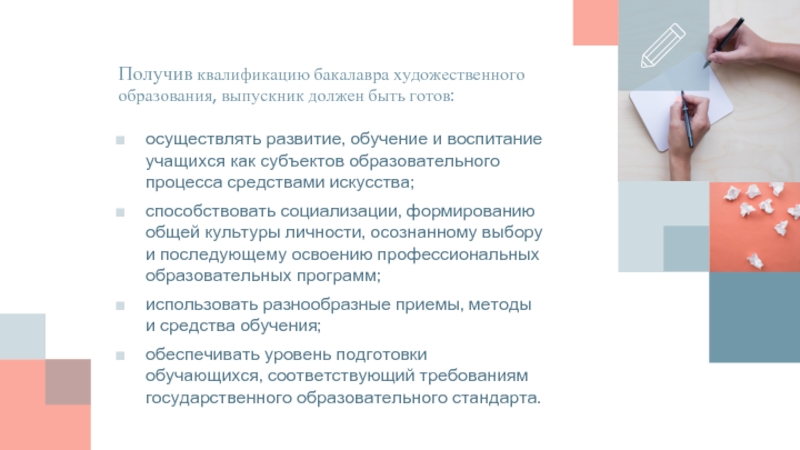 Получив квалификацию бакалавра художественного образования, выпускник должен быть готов:

• осуществлять развитие, обучение и воспитание учащихся как субъектов образовательного процесса средствами искусства;

• способствовать социализации, формированию общей культуры личности, осознанному выбору и последующему освоению профессиональных образовательных программ;

• использовать разнообразные приемы, методы и средства обучения;

• обеспечивать уровень подготовки обучающихся, соответствующий требованиям государственного образовательного стандарта.